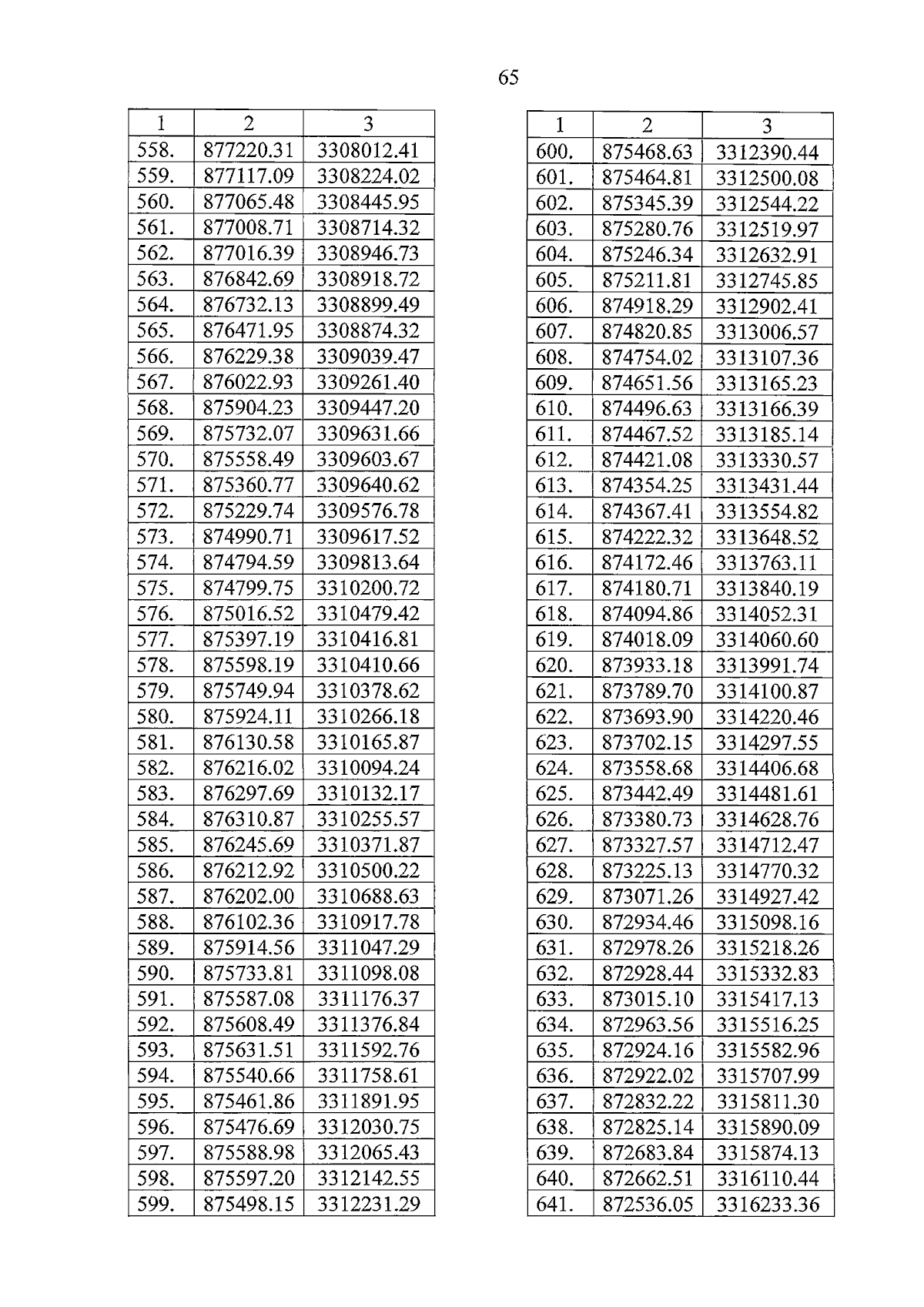 65

| 1 | 2 | 3 |
|---|---|---|
| 558. | 877220.31 | 3308012.41 |
| 559. | 877117.09 | 3308224.02 |
| 560. | 877065.48 | 3308445.95 |
| 561. | 877008.71 | 3308714.32 |
| 562. | 877016.39 | 3308946.73 |
| 563. | 876842.69 | 3308918.72 |
| 564. | 876732.13 | 3308899.49 |
| 565. | 876471.95 | 3308874.32 |
| 566. | 876229.38 | 3309039.47 |
| 567. | 876022.93 | 3309261.40 |
| 568. | 875904.23 | 3309447.20 |
| 569. | 875732.07 | 3309631.66 |
| 570. | 875558.49 | 3309603.67 |
| 571. | 875360.77 | 3309640.62 |
| 572. | 875229.74 | 3309576.78 |
| 573. | 874990.71 | 3309617.52 |
| 574. | 874794.59 | 3309813.64 |
| 575. | 874799.75 | 3310200.72 |
| 576. | 875016.52 | 3310479.42 |
| 577. | 875397.19 | 3310416.81 |
| 578. | 875598.19 | 3310410.66 |
| 579. | 875749.94 | 3310378.62 |
| 580. | 875924.11 | 3310266.18 |
| 581. | 876130.58 | 3310165.87 |
| 582. | 876216.02 | 3310094.24 |
| 583. | 876297.69 | 3310132.17 |
| 584. | 876310.87 | 3310255.57 |
| 585. | 876245.69 | 3310371.87 |
| 586. | 876212.92 | 3310500.22 |
| 587. | 876202.00 | 3310688.63 |
| 588. | 876102.36 | 3310917.78 |
| 589. | 875914.56 | 3311047.29 |
| 590. | 875733.81 | 3311098.08 |
| 591. | 875587.08 | 3311176.37 |
| 592. | 875608.49 | 3311376.84 |
| 593. | 875631.51 | 3311592.76 |
| 594. | 875540.66 | 3311758.61 |
| 595. | 875461.86 | 3311891.95 |
| 596. | 875476.69 | 3312030.75 |
| 597. | 875588.98 | 3312065.43 |
| 598. | 875597.20 | 3312142.55 |
| 599. | 875498.15 | 3312231.29 |

| 1 | 2 | 3 |
|---|---|---|
| 600. | 875468.63 | 3312390.44 |
| 601. | 875464.81 | 3312500.08 |
| 602. | 875345.39 | 3312544.22 |
| 603. | 875280.76 | 3312519.97 |
| 604. | 875246.34 | 3312632.91 |
| 605. | 875211.81 | 3312745.85 |
| 606. | 874918.29 | 3312902.41 |
| 607. | 874820.85 | 3313006.57 |
| 608. | 874754.02 | 3313107.36 |
| 609. | 874651.56 | 3313165.23 |
| 610. | 874496.63 | 3313166.39 |
| 611. | 874467.52 | 3313185.14 |
| 612. | 874421.08 | 3313330.57 |
| 613. | 874354.25 | 3313431.44 |
| 614. | 874367.41 | 3313554.82 |
| 615. | 874222.32 | 3313648.52 |
| 616. | 874172.46 | 3313763.11 |
| 617. | 874180.71 | 3313840.19 |
| 618. | 874094.86 | 3314052.31 |
| 619. | 874018.09 | 3314060.60 |
| 620. | 873933.18 | 3313991.74 |
| 621. | 873789.70 | 3314100.87 |
| 622. | 873693.90 | 3314220.46 |
| 623. | 873702.15 | 3314297.55 |
| 624. | 873558.68 | 3314406.68 |
| 625. | 873442.49 | 3314481.61 |
| 626. | 873380.73 | 3314628.76 |
| 627. | 873327.57 | 3314712.47 |
| 628. | 873225.13 | 3314770.32 |
| 629. | 873071.26 | 3314927.42 |
| 630. | 872934.46 | 3315098.16 |
| 631. | 872978.26 | 3315218.26 |
| 632. | 872928.44 | 3315332.83 |
| 633. | 873015.10 | 3315417.13 |
| 634. | 872963.56 | 3315516.25 |
| 635. | 872924.16 | 3315582.96 |
| 636. | 872922.02 | 3315707.99 |
| 637. | 872832.22 | 3315811.30 |
| 638. | 872825.14 | 3315890.09 |
| 639. | 872683.84 | 3315874.13 |
| 640. | 872662.51 | 3316110.44 |
| 641. | 872536.05 | 3316233.36 |